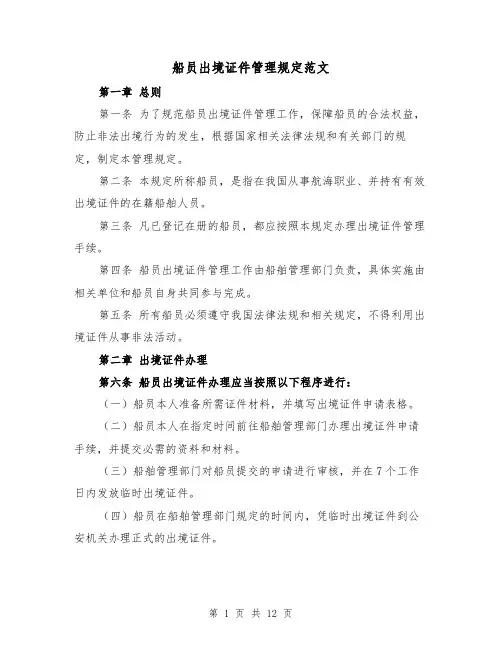 船员出境证件管理规定范文

第一章 总则

第一条 为了规范船员出境证件管理工作，保障船员的合法权益，防止非法出境行为的发生，根据国家相关法律法规和有关部门的规定，制定本管理规定。

第二条 本规定所称船员，是指在我国从事航海职业、并持有有效出境证件的在籍船舶人员。

第三条 凡已登记在册的船员，都应按照本规定办理出境证件管理手续。

第四条 船员出境证件管理工作由船舶管理部门负责，具体实施由相关单位和船员自身共同参与完成。

第五条 所有船员必须遵守我国法律法规和相关规定，不得利用出境证件从事非法活动。

第二章 出境证件办理

第六条 船员出境证件办理应当按照以下程序进行：

（一）船员本人准备所需证件材料，并填写出境证件申请表格。

（二）船员本人在指定时间前往船舶管理部门办理出境证件申请手续，并提交必需的资料和材料。

（三）船舶管理部门对船员提交的申请进行审核，并在7个工作日内发放临时出境证件。

（四）船员在船舶管理部门规定的时间内，凭临时出境证件到公安机关办理正式的出境证件。

第 1 页 共 12 页